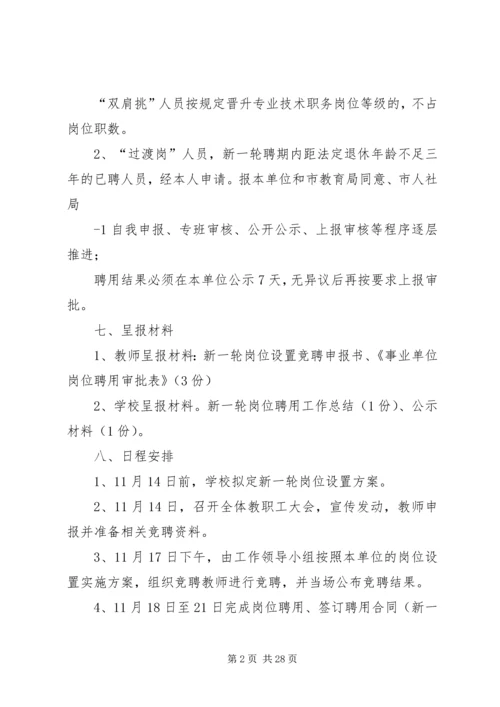 “双肩挑”人员按规定晋升专业技术职务岗位等级的，不占岗位职数。

2、“过渡岗”人员，新一轮聘期内距法定退休年龄不足三年的已聘人员，经本人申请。报本单位和市教育局同意、市人社局

-1 自我申报、专班审核、公开公示、上报审核等程序逐层推进；

聘用结果必须在本单位公示 7 天，无异议后再按要求上报审批。

七、呈报材料

1、教师呈报材料：新一轮岗位设置竞聘申报书、《事业单位岗位聘用审批表》（3 份）

2、学校呈报材料。新一轮岗位聘用工作总结（1 份）、公示材料（1 份）。

八、日程安排

1、11 月 14 日前，学校拟定新一轮岗位设置方案。

2、11 月 14 日，召开全体教职工大会，宣传发动，教师申报并准备相关竞聘资料。

3、11 月 17 日下午，由工作领导小组按照本单位的岗位设置实施方案，组织竞聘教师进行竞聘，并当场公布竞聘结果。

4、11 月 18 日至 21 日完成岗位聘用、签订聘用合同（新一

第 2 页 共 28 页